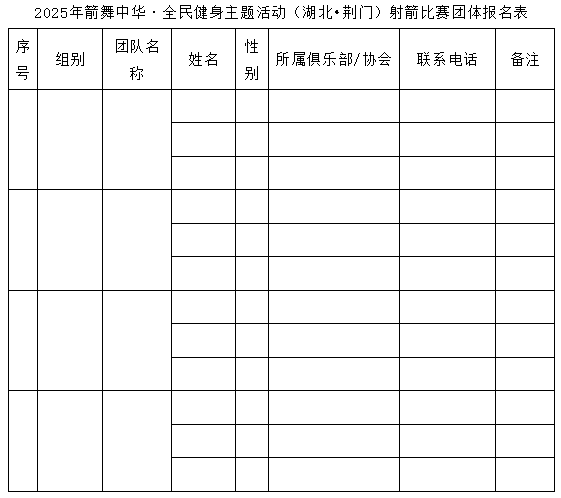 2025年箭舞中华·全民健身主题活动（湖北•荆门）射箭比赛团体报名表

| 序号 | 组别 | 团队名称 | 姓名 | 性别 | 所属俱乐部/协会 | 联系电话 | 备注 |
|---|---|---|---|---|---|---|---|
| | | | | | | | |
| | | | | | | | |
| | | | | | | | |
| | | | | | | | |
| | | | | | | | |
| | | | | | | | |
| | | | | | | | |
| | | | | | | | |
| | | | | | | | |
| | | | | | | | |
| | | | | | | | |
| | | | | | | | |